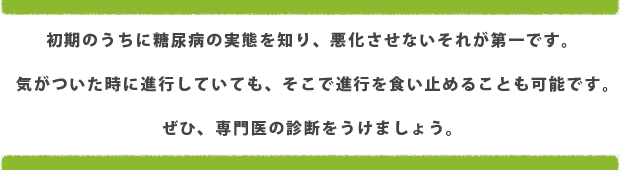 初期のうちに糖尿病の実態を知り、悪化させないそれが第一です。

気がついた時に進行していても、そこで進行を食い止めることも可能です。

ぜひ、専門医の診断をうけましょう。